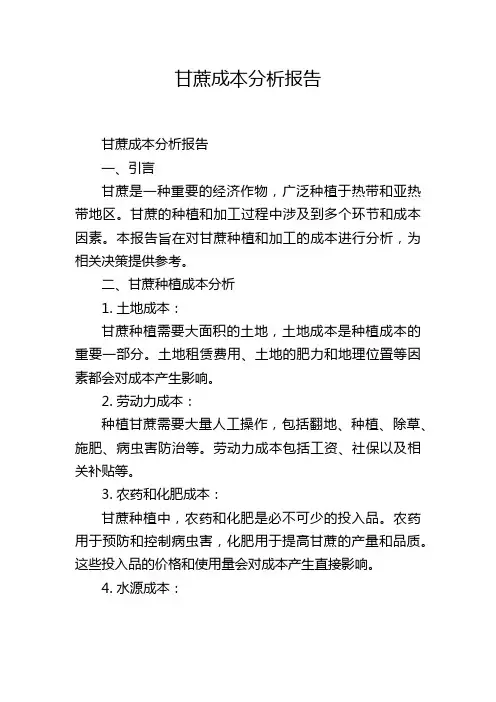 甘蔗成本分析报告

甘蔗成本分析报告

一、引言

甘蔗是一种重要的经济作物，广泛种植于热带和亚热带地区。甘蔗的种植和加工过程中涉及到多个环节和成本因素。本报告旨在对甘蔗种植和加工的成本进行分析，为相关决策提供参考。

二、甘蔗种植成本分析

1. 土地成本：

甘蔗种植需要大面积的土地，土地成本是种植成本的重要一部分。土地租赁费用、土地的肥力和地理位置等因素都会对成本产生影响。

2. 劳动力成本：

种植甘蔗需要大量人工操作，包括翻地、种植、除草、施肥、病虫害防治等。劳动力成本包括工资、社保以及相关补贴等。

3. 农药和化肥成本：

甘蔗种植中，农药和化肥是必不可少的投入品。农药用于预防和控制病虫害，化肥用于提高甘蔗的产量和品质。这些投入品的价格和使用量会对成本产生直接影响。

4. 水源成本：